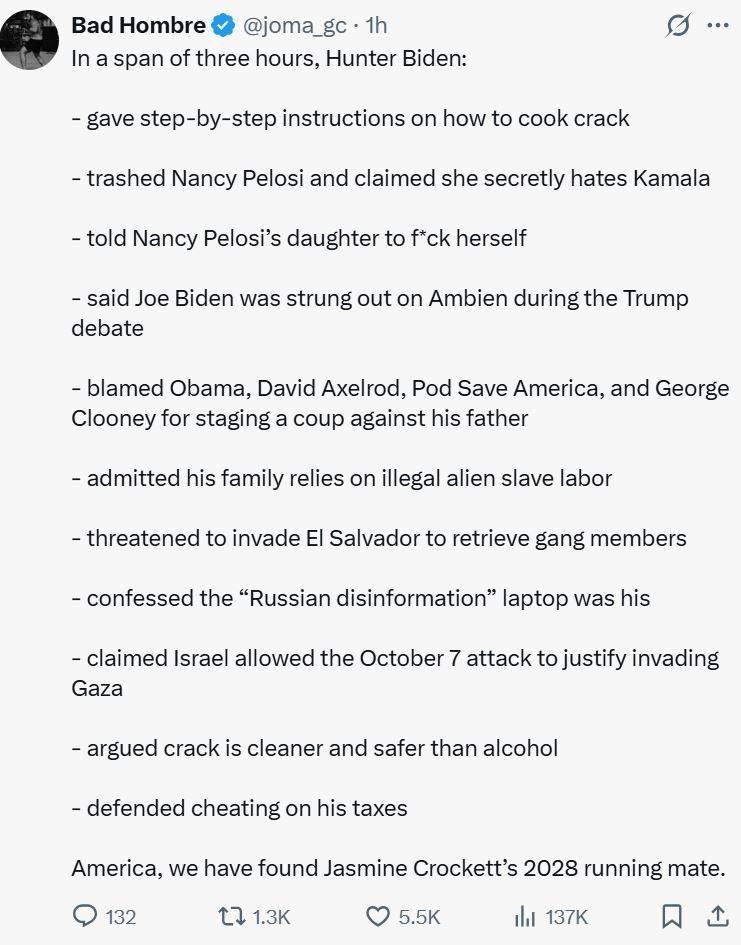 Bad Hombre @joma_gc · 1h

In a span of three hours, Hunter Biden:

- gave step-by-step instructions on how to cook crack

- trashed Nancy Pelosi and claimed she secretly hates Kamala

- told Nancy Pelosi's daughter to f*ck herself

- said Joe Biden was strung out on Ambien during the Trump debate

- blamed Obama, David Axelrod, Pod Save America, and George Clooney for staging a coup against his father

- admitted his family relies on illegal alien slave labor

- threatened to invade El Salvador to retrieve gang members

- confessed the "Russian disinformation" laptop was his

- claimed Israel allowed the October 7 attack to justify invading Gaza

- argued crack is cleaner and safer than alcohol

- defended cheating on his taxes

America, we have found Jasmine Crockett's 2028 running mate.

132 1.3K 5.5K 137K